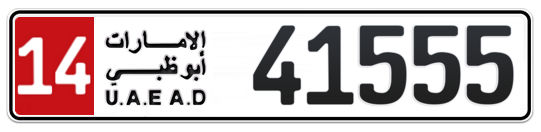 14
الإمارات
أبوظبي
U.A.E A.D
41555